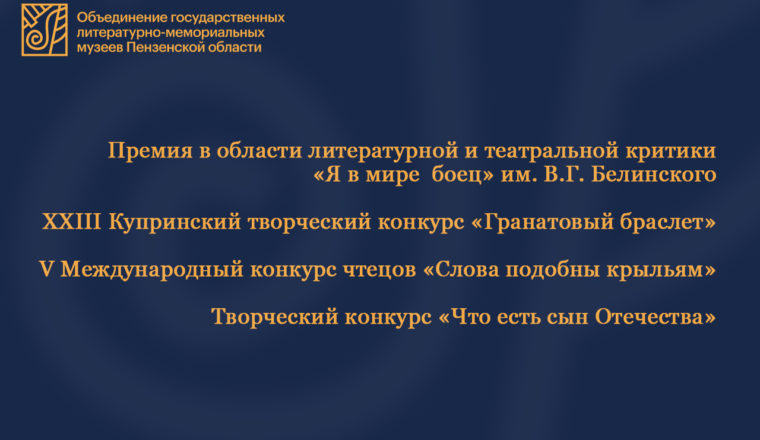 Объединение государственных литературно-мемориальных музеев Пензенской области

Премия в области литературной и театральной критики «Я в мире боец» им. В.Г. Белинского

XXIII Купринский творческий конкурс «Гранатовый браслет»

V Международный конкурс чтецов «Слова подобны крыльям»

Творческий конкурс «Что есть сын Отечества»